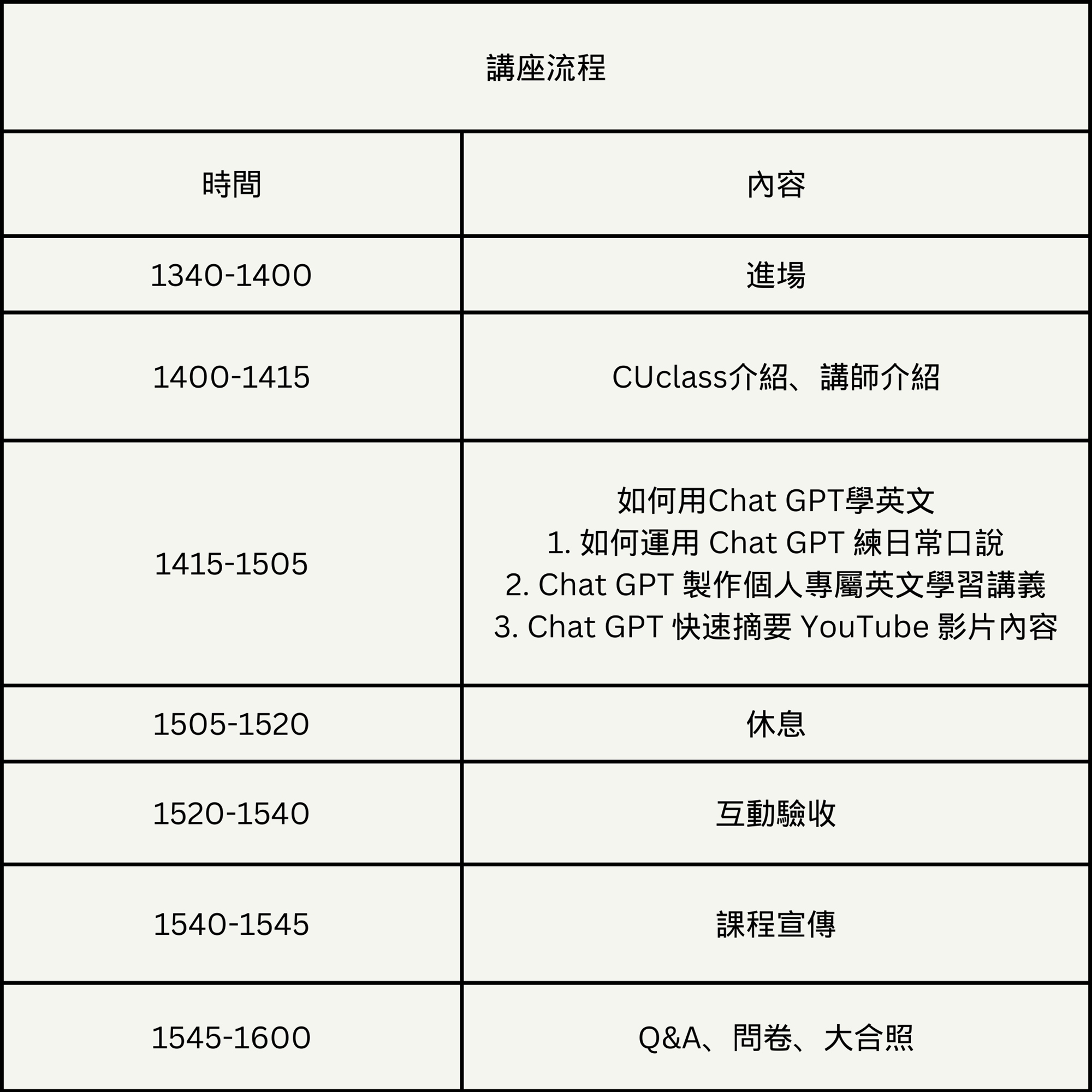 | 講座流程 | |
|---|---|
| 時間 | 內容 |
| 1340-1400 | 進場 |
| 1400-1415 | CUclass介紹、講師介紹 |
| 1415-1505 | 如何用Chat GPT學英文 1.如何運用Chat GPT練日常口說 2.Chat GPT製作個人專屬英文學習講義 3.Chat GPT快速摘要YouTube影片內容 |
| 1505-1520 | 休息 |
| 1520-1540 | 互動驗收 |
| 1540-1545 | 課程宣傳 |
| 1545-1600 | Q&A、問卷、大合照 |